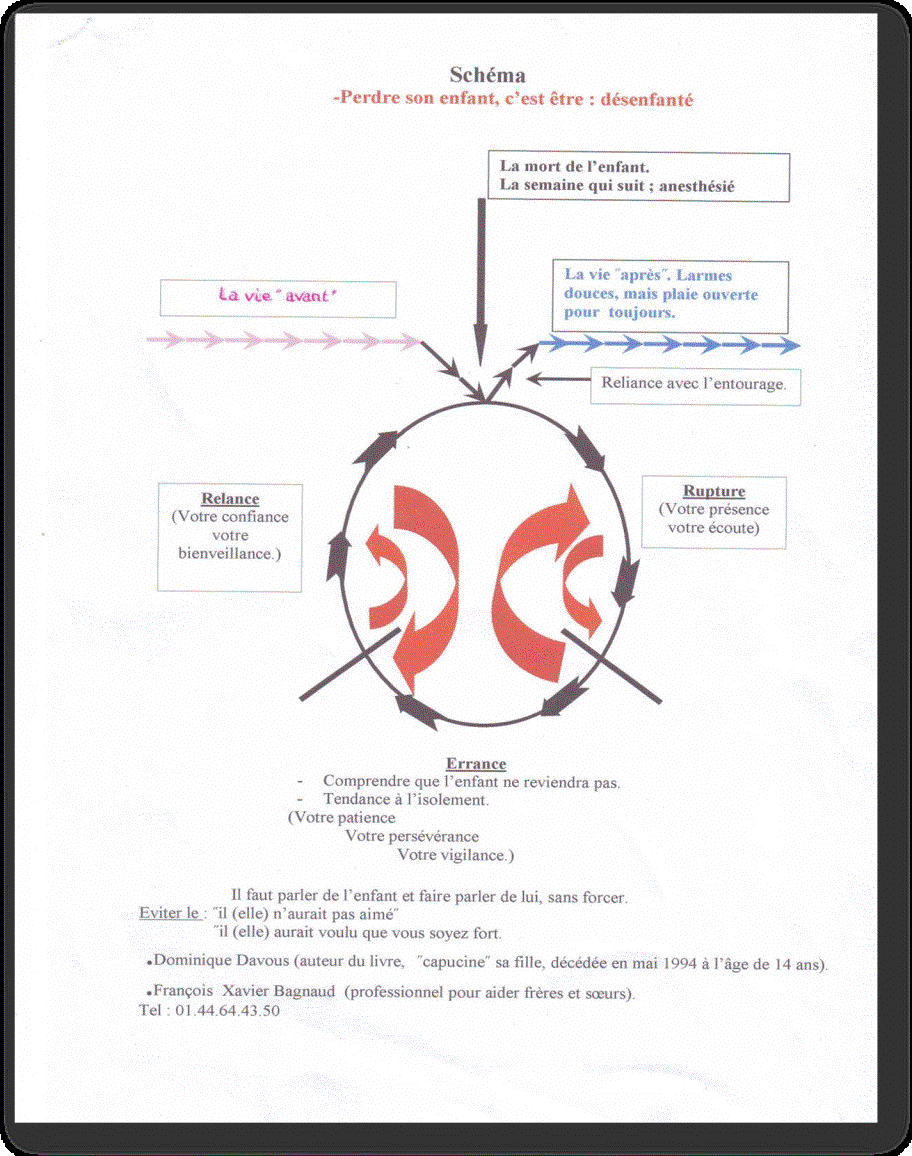 Schéma
-Perdre son enfant, c'est être : désenfanté

La mort de l'enfant.
La semaine qui suit ; anesthésié

La vie "avant"

La vie "après". Larmes douces, mais plaie ouverte pour toujours.

Reliance avec l'entourage.

Relance
(Votre confiance votre bienveillance.)

Rupture
(Votre présence votre écoute)

Errance
- Comprendre que l'enfant ne reviendra pas.
- Tendance à l'isolement.
(Votre patience
Votre persévérance
Votre vigilance.)

Il faut parler de l'enfant et faire parler de lui, sans forcer.
Eviter le : "il (elle) n'aurait pas aimé"
"il (elle) aurait voulu que vous soyez fort.

•Dominique Davous (auteur du livre, "capucine" sa fille, décédée en mai 1994 à l'âge de 14 ans).

•François Xavier Bagnaud (professionnel pour aider frères et sœurs).
Tel : 01.44.64.43.50